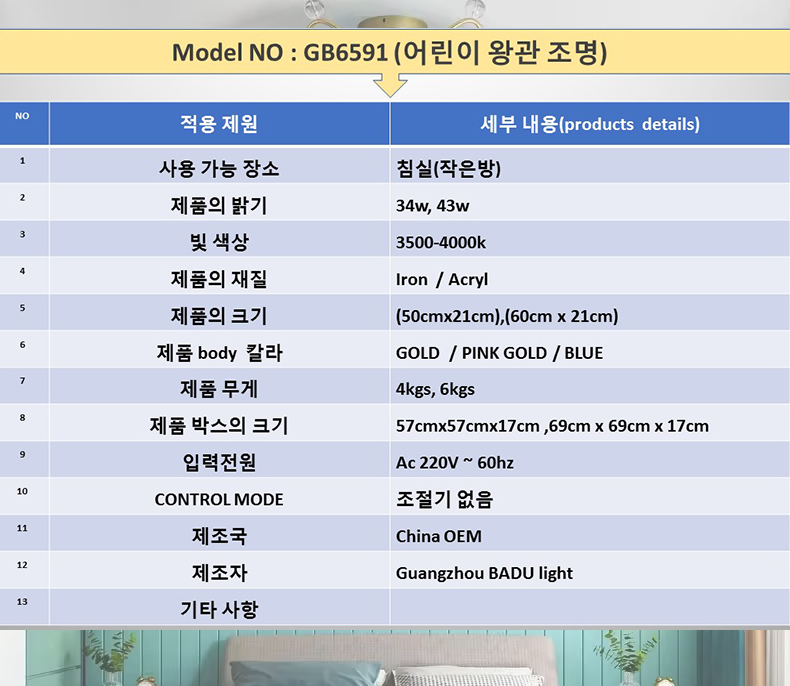 Model NO : GB6591 (어린이 왕관 조명)

| NO | 적용 제원 | 세부 내용(products details) |
|---|---|---|
| 1 | 사용 가능 장소 | 침실(작은방) |
| 2 | 제품의 밝기 | 34w, 43w |
| 3 | 빛 색상 | 3500-4000k |
| 4 | 제품의 재질 | Iron / Acryl |
| 5 | 제품의 크기 | (50cmx21cm),(60cm x 21cm) |
| 6 | 제품 body 칼라 | GOLD / PINK GOLD / BLUE |
| 7 | 제품 무게 | 4kgs, 6kgs |
| 8 | 제품 박스의 크기 | 57cmx57cmx17cm ,69cm x 69cm x 17cm |
| 9 | 입력전원 | Ac 220V ~ 60hz |
| 10 | CONTROL MODE | 조절기 없음 |
| 11 | 제조국 | China OEM |
| 12 | 제조자 | Guangzhou BADU light |
| 13 | 기타 사항 | |